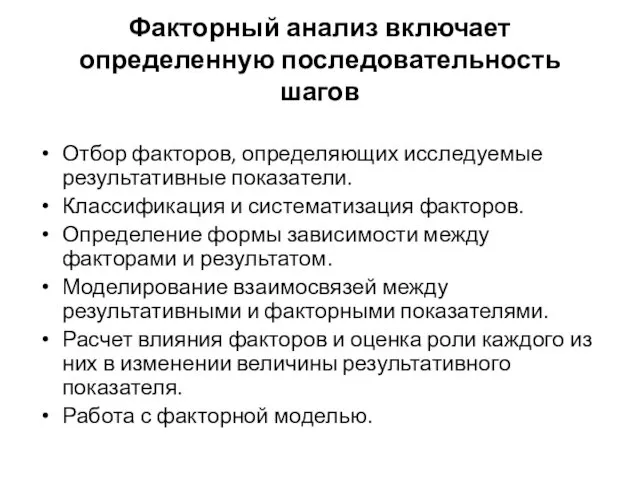 Факторный анализ включает определенную последовательность шагов

• Отбор факторов, определяющих исследуемые результативные показатели.
• Классификация и систематизация факторов.
• Определение формы зависимости между факторами и результатом.
• Моделирование взаимосвязей между результативными и факторными показателями.
• Расчет влияния факторов и оценка роли каждого из них в изменении величины результативного показателя.
• Работа с факторной моделью.